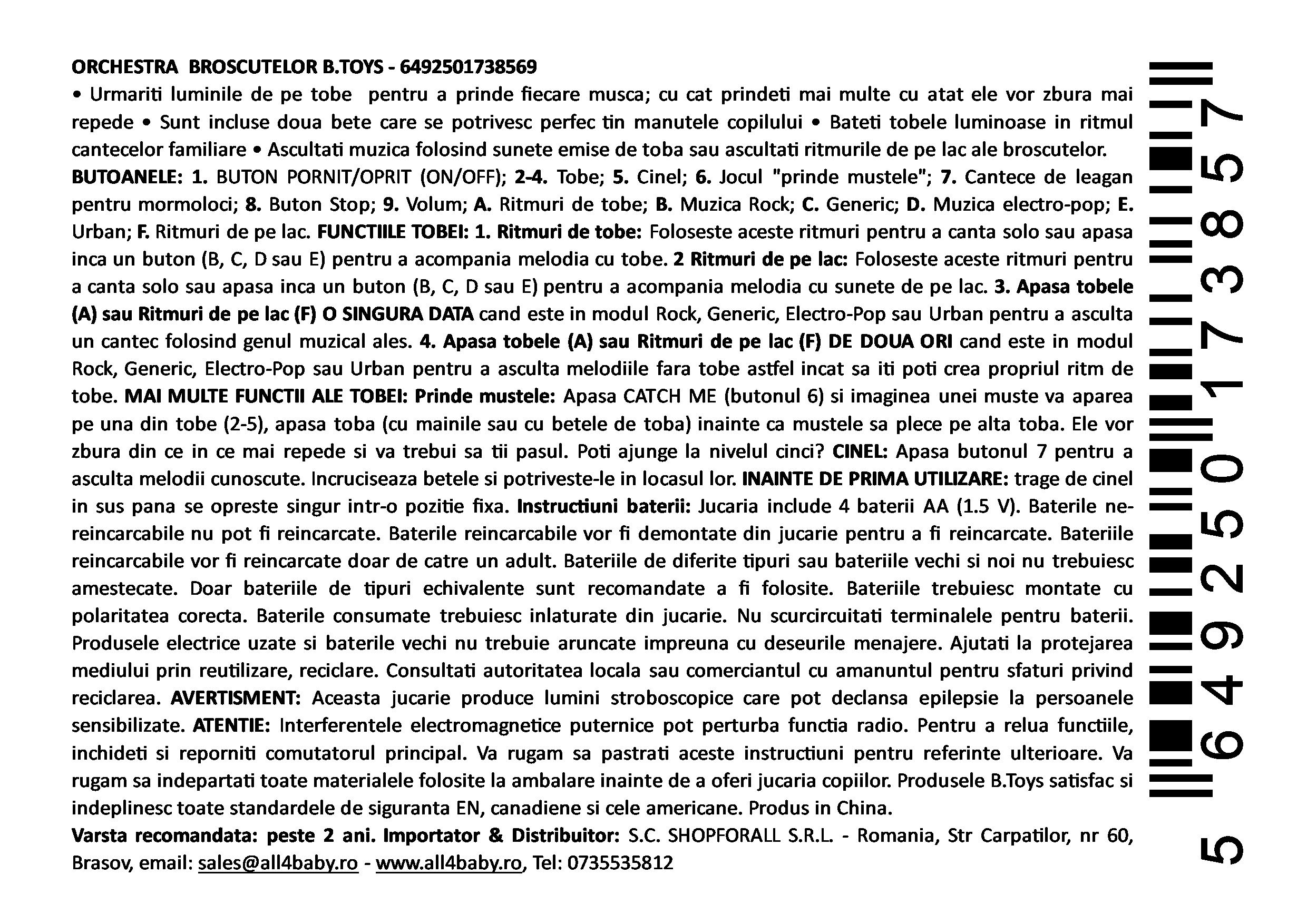 ORCHESTRA BROSCUTELOR B.TOYS - 6492501738569

• Urmariti luminile de pe tobe pentru a prinde fiecare musca; cu cat prindeti mai multe cu atat ele vor zbura mai repede • Sunt incluse doua bete care se potrivesc perfec tin manutele copilului • Bateti tobele luminoase in ritmul cantecelor familiare • Ascultati muzica folosind sunete emise de toba sau ascultati ritmurile de pe lac ale broscutelor.

BUTOANELE: 1. BUTON PORNIT/OPRIT (ON/OFF); 2-4. Tobe; 5. Cinel; 6. Jocul "prinde mustele"; 7. Cantece de leagan pentru mormoloci; 8. Buton Stop; 9. Volum; A. Ritmuri de tobe; B. Muzica Rock; C. Generic; D. Muzica electro-pop; E. Urban; F. Ritmuri de pe lac. FUNCTIILE TOBEI: 1. Ritmuri de tobe: Foloseste aceste ritmuri pentru a canta solo sau apasa inca un buton (B, C, D sau E) pentru a acompania melodia cu tobe. 2 Ritmuri de pe lac: Foloseste aceste ritmuri pentru a canta solo sau apasa inca un buton (B, C, D sau E) pentru a acompania melodia cu sunete de pe lac. 3. Apasa tobele (A) sau Ritmuri de pe lac (F) O SINGURA DATA cand este in modul Rock, Generic, Electro-Pop sau Urban pentru a asculta un cantec folosind genul muzical ales. 4. Apasa tobele (A) sau Ritmuri de pe lac (F) DE DOUA ORI cand este in modul Rock, Generic, Electro-Pop sau Urban pentru a asculta melodiile fara tobe astfel incat sa iti poti crea propriul ritm de tobe. MAI MULTE FUNCTII ALE TOBEI: Prinde mustele: Apasa CATCH ME (butonul 6) si imaginea unei muste va aparea pe una din tobe (2-5), apasa toba (cu mainile sau cu betele de toba) inainte ca mustele sa plece pe alta toba. Ele vor zbura din ce in ce mai repede si va trebui sa tii pasul. Poti ajunge la nivelul cinci? CINEL: Apasa butonul 7 pentru a asculta melodii cunoscute. Incruciseaza betele si potriveste-le in locasul lor. INAINTE DE PRIMA UTILIZARE: trage de cinel in sus pana se opreste singur intr-o pozitie fixa. Instructiuni baterii: Jucaria include 4 baterii AA (1.5 V). Baterile nereincarcabile nu pot fi reincarcate. Baterile reincarcabile vor fi demontate din jucarie pentru a fi reincarcate. Bateriile reincarcabile vor fi reincarcate doar de catre un adult. Bateriile de diferite tipuri sau bateriile vechi si noi nu trebuiesc amestecate. Doar bateriile de tipuri echivalente sunt recomandate a fi folosite. Bateriile trebuiesc montate cu polaritatea corecta. Baterile consumate trebuiesc inlaturate din jucarie. Nu scurcircuitati terminalele pentru baterii. Produsele electrice uzate si baterile vechi nu trebuie aruncate impreuna cu deseurile menajere. Ajutati la protejarea mediului prin reutilizare, reciclare. Consultati autoritatea locala sau comerciantul cu amanuntul pentru sfaturi privind reciclarea. AVERTISMENT: Aceasta jucarie produce lumini stroboscopice care pot declansa epilepsie la persoanele sensibilizate. ATENTIE: Interferentele electromagnetice puternice pot perturba functia radio. Pentru a relua functiile, inchideti si reporniti comutatorul principal. Va rugam sa pastrati aceste instructiuni pentru referinte ulterioare. Va rugam sa indepartati toate materialele folosite la ambalare inainte de a oferi jucaria copiilor. Produsele B.Toys satisfac si indeplinesc toate standardele de siguranta EN, canadiene si cele americane. Produs in China.

Varsta recomandata: peste 2 ani. Importator & Distribuitor: S.C. SHOPFORALL S.R.L. - Romania, Str Carpatilor, nr 60, Brasov, email: sales@all4baby.ro - www.all4baby.ro, Tel: 0735535812

5 649250 173857